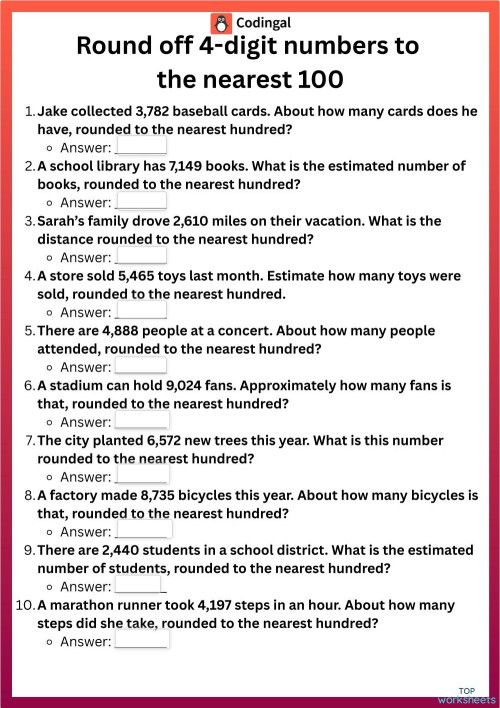 Codingal

Round off 4-digit numbers to the nearest 100

1. Jake collected 3,782 baseball cards. About how many cards does he have, rounded to the nearest hundred?
◦ Answer: ______

2. A school library has 7,149 books. What is the estimated number of books, rounded to the nearest hundred?
◦ Answer: ______

3. Sarah's family drove 2,610 miles on their vacation. What is the distance rounded to the nearest hundred?
◦ Answer: ______

4. A store sold 5,465 toys last month. Estimate how many toys were sold, rounded to the nearest hundred.
◦ Answer: ______

5. There are 4,888 people at a concert. About how many people attended, rounded to the nearest hundred?
◦ Answer: ______

6. A stadium can hold 9,024 fans. Approximately how many fans is that, rounded to the nearest hundred?
◦ Answer: ______

7. The city planted 6,572 new trees this year. What is this number rounded to the nearest hundred?
◦ Answer: ______

8. A factory made 8,735 bicycles this year. About how many bicycles is that, rounded to the nearest hundred?
◦ Answer: ______

9. There are 2,440 students in a school district. What is the estimated number of students, rounded to the nearest hundred?
◦ Answer: ______

10. A marathon runner took 4,197 steps in an hour. About how many steps did she take, rounded to the nearest hundred?
◦ Answer: ______

TOP worksheets